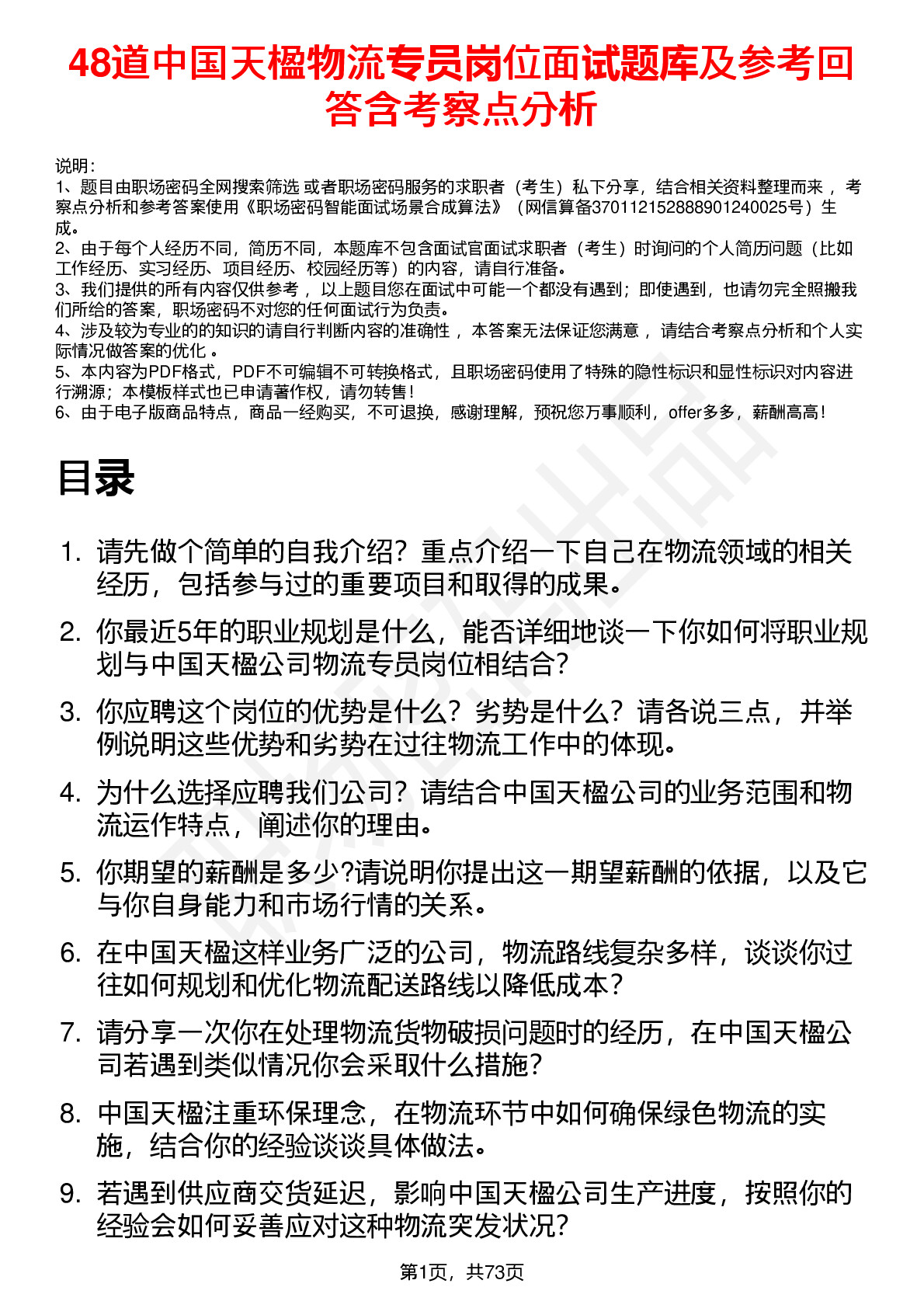 48道中国天楹物流专员岗位面试题库及参考回答含考察点分析

说明：
1、题目由职场密码全网搜索筛选 或者职场密码服务的求职者（考生）私下分享，结合相关资料整理而来 ，考察点分析和参考答案使用《职场密码智能面试场景合成算法》（网信算备370112152888901240025号）生成。
2、由于每个人经历不同，简历不同，本题库不包含面试官面试求职者（考生）时询问的个人简历问题（比如工作经历、实习经历、项目经历、校园经历等）的内容，请自行准备。
3、我们提供的所有内容仅供参考 ，以上题目您在面试中可能一个都没有遇到；即使遇到，也请勿完全照搬我们所给的答案，职场密码不对您的任何面试行为负责。
4、涉及较为专业的的知识的请自行判断内容的准确性 ，本答案无法保证您满意 ，请结合考察点分析和个人实际情况做答案的优化 。
5、本内容为PDF格式，PDF不可编辑不可转换格式，且职场密码使用了特殊的隐性标识和显性标识对内容进行溯源；本模板样式也已申请著作权，请勿转售！
6、由于电子版商品特点，商品一经购买，不可退换，感谢理解，预祝您万事顺利，offer多多，薪酬高高！

目录

1. 请先做个简单的自我介绍？重点介绍一下自己在物流领域的相关经历，包括参与过的重要项目和取得的成果。
2. 你最近5年的职业规划是什么，能否详细地谈一下你如何将职业规划与中国天楹公司物流专员岗位相结合？
3. 你应聘这个岗位的优势是什么？劣势是什么？请各说三点，并举例说明这些优势和劣势在过往物流工作中的体现。
4. 为什么选择应聘我们公司？请结合中国天楹公司的业务范围和物流运作特点，阐述你的理由。
5. 你期望的薪酬是多少?请说明你提出这一期望薪酬的依据，以及它与你自身能力和市场行情的关系。
6. 在中国天楹这样业务广泛的公司，物流路线复杂多样，谈谈你过往如何规划和优化物流配送路线以降低成本？
7. 请分享一次你在处理物流货物破损问题时的经历，在中国天楹公司若遇到类似情况你会采取什么措施？
8. 中国天楹注重环保理念，在物流环节中如何确保绿色物流的实施，结合你的经验谈谈具体做法。
9. 若遇到供应商交货延迟，影响中国天楹公司生产进度，按照你的经验会如何妥善应对这种物流突发状况？

第1页，共73页